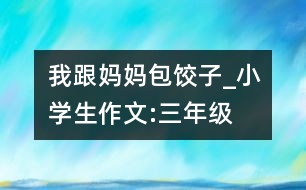 我跟妈妈包饺子_小学生作文:三年级